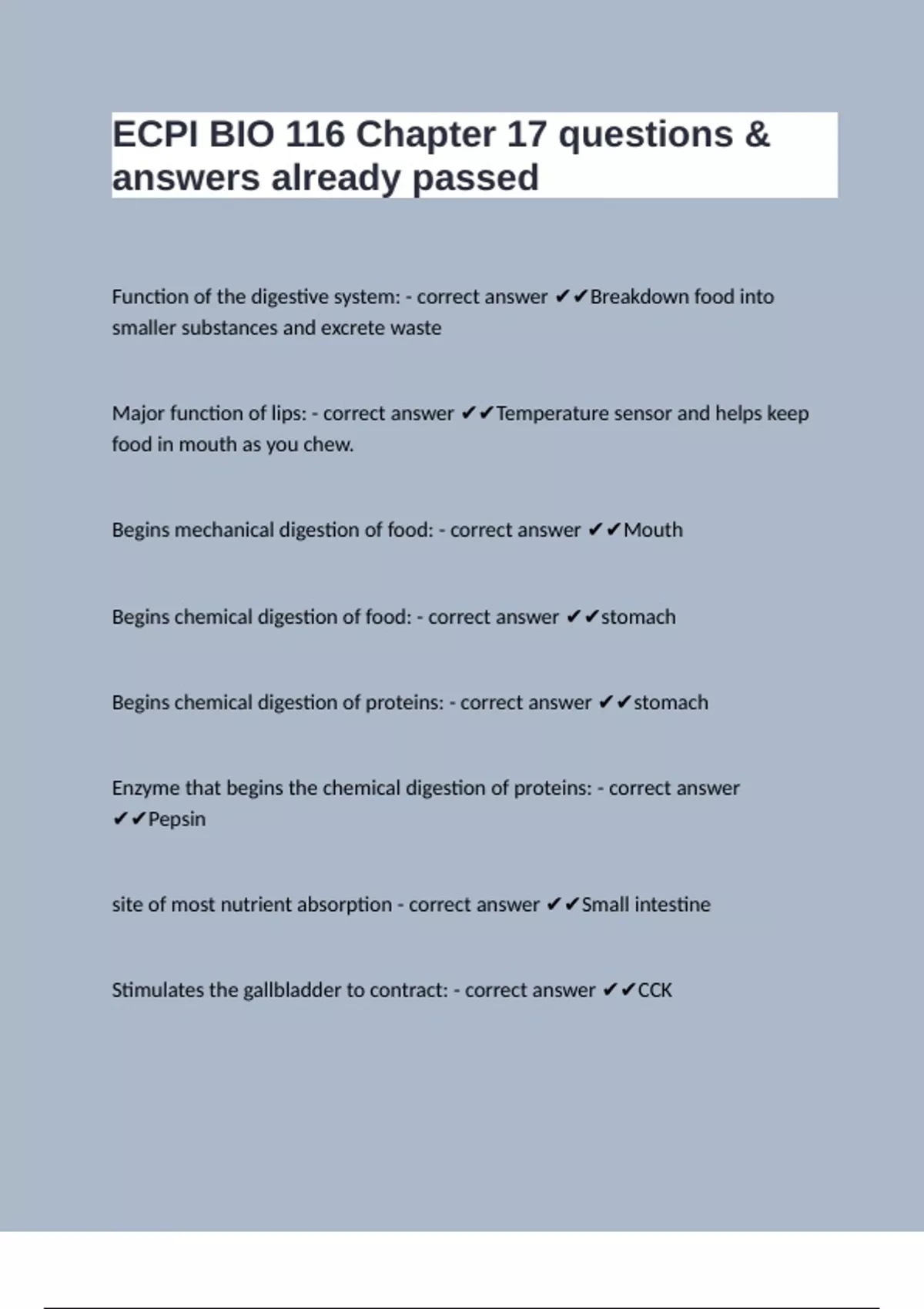 ECPI BIO 116 Chapter 17 questions & answers already passed

Function of the digestive system: - correct answer ✔✔Breakdown food into smaller substances and excrete waste

Major function of lips: - correct answer ✔✔Temperature sensor and helps keep food in mouth as you chew.

Begins mechanical digestion of food: - correct answer ✔✔Mouth

Begins chemical digestion of food: - correct answer ✔✔stomach

Begins chemical digestion of proteins: - correct answer ✔✔stomach

Enzyme that begins the chemical digestion of proteins: - correct answer ✔✔Pepsin

site of most nutrient absorption - correct answer ✔✔Small intestine

Stimulates the gallbladder to contract: - correct answer ✔✔CCK